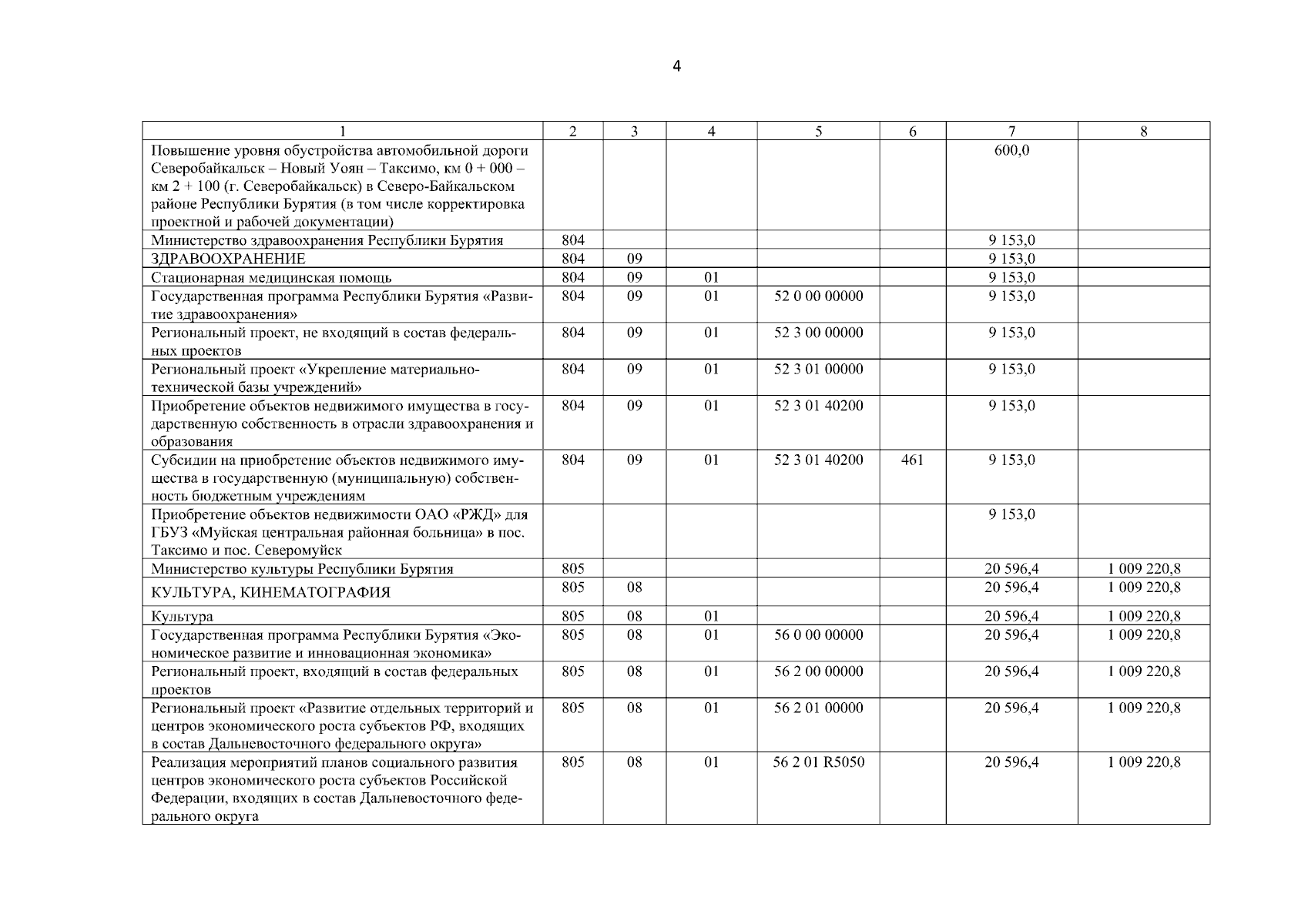 4

| 1 | 2 | 3 | 4 | 5 | 6 | 7 | 8 |
|---|---|---|---|---|---|---|---|
| Повышение уровня обустройства автомобильной дороги Северобайкальск – Новый Уоян – Таксимо, км 0 + 000 – км 2 + 100 (г. Северобайкальск) в Северо-Байкальском районе Республики Бурятия (в том числе корректировка проектной и рабочей документации) | | | | | | 600,0 | |
| Министерство здравоохранения Республики Бурятия | 804 | | | | | 9 153,0 | |
| ЗДРАВООХРАНЕНИЕ | 804 | 09 | | | | 9 153,0 | |
| Стационарная медицинская помощь | 804 | 09 | 01 | | | 9 153,0 | |
| Государственная программа Республики Бурятия «Развитие здравоохранения» | 804 | 09 | 01 | 52 0 00 00000 | | 9 153,0 | |
| Региональный проект, не входящий в состав федеральных проектов | 804 | 09 | 01 | 52 3 00 00000 | | 9 153,0 | |
| Региональный проект «Укрепление материально-технической базы учреждений» | 804 | 09 | 01 | 52 3 01 00000 | | 9 153,0 | |
| Приобретение объектов недвижимого имущества в государственную собственность в отрасли здравоохранения и образования | 804 | 09 | 01 | 52 3 01 40200 | | 9 153,0 | |
| Субсидии на приобретение объектов недвижимого имущества в государственную (муниципальную) собственность бюджетным учреждениям | 804 | 09 | 01 | 52 3 01 40200 | 461 | 9 153,0 | |
| Приобретение объектов недвижимости ОАО «РЖД» для ГБУЗ «Муйская центральная районная больница» в пос. Таксимо и пос. Северомуйск | | | | | | 9 153,0 | |
| Министерство культуры Республики Бурятия | 805 | | | | | 20 596,4 | 1 009 220,8 |
| КУЛЬТУРА, КИНЕМАТОГРАФИЯ | 805 | 08 | | | | 20 596,4 | 1 009 220,8 |
| Культура | 805 | 08 | 01 | | | 20 596,4 | 1 009 220,8 |
| Государственная программа Республики Бурятия «Экономическое развитие и инновационная экономика» | 805 | 08 | 01 | 56 0 00 00000 | | 20 596,4 | 1 009 220,8 |
| Региональный проект, входящий в состав федеральных проектов | 805 | 08 | 01 | 56 2 00 00000 | | 20 596,4 | 1 009 220,8 |
| Региональный проект «Развитие отдельных территорий и центров экономического роста субъектов РФ, входящих в состав Дальневосточного федерального округа» | 805 | 08 | 01 | 56 2 01 00000 | | 20 596,4 | 1 009 220,8 |
| Реализация мероприятий планов социального развития центров экономического роста субъектов Российской Федерации, входящих в состав Дальневосточного федерального округа | 805 | 08 | 01 | 56 2 01 R5050 | | 20 596,4 | 1 009 220,8 |